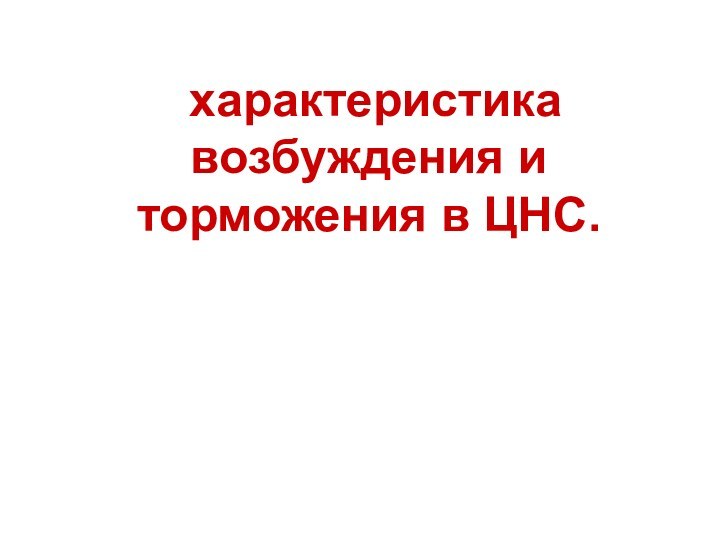 характеристика возбуждения и торможения в ЦНС.